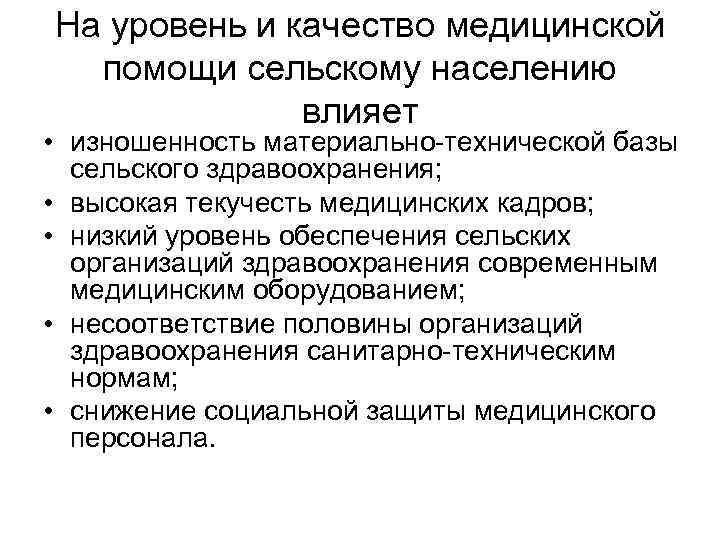 На уровень и качество медицинской помощи сельскому населению влияет

• изношенность материально-технической базы сельского здравоохранения;
• высокая текучесть медицинских кадров;
• низкий уровень обеспечения сельских организаций здравоохранения современным медицинским оборудованием;
• несоответствие половины организаций здравоохранения санитарно-техническим нормам;
• снижение социальной защиты медицинского персонала.